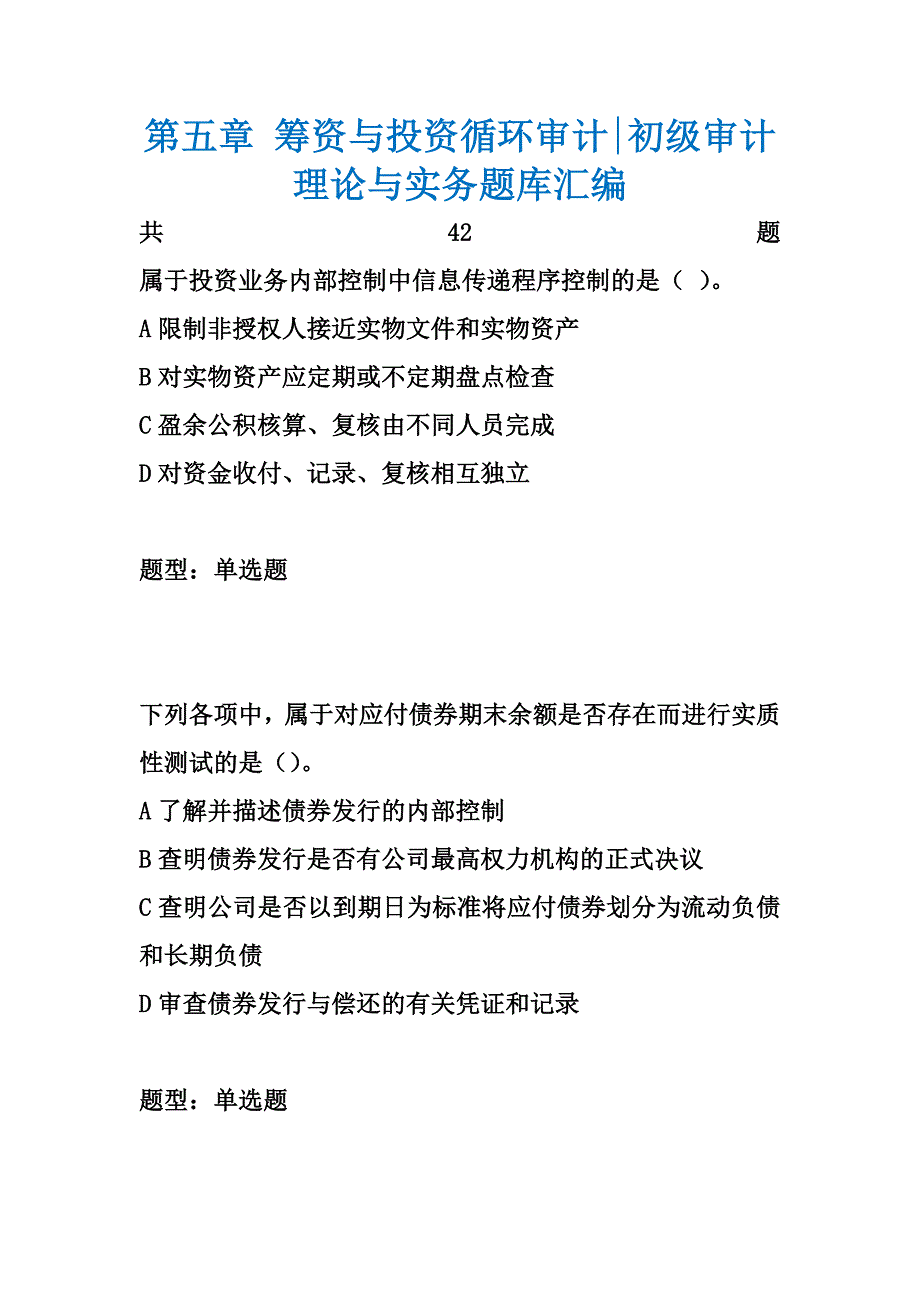 第五章 筹资与投资循环审计|初级审计理论与实务题库汇编

共 42 题

属于投资业务内部控制中信息传递程序控制的是（ ）。

A 限制非授权人接近实物文件和实物资产

B 对实物资产应定期或不定期盘点检查

C 盈余公积核算、复核由不同人员完成

D 对资金收付、记录、复核相互独立

题型：单选题

下列各项中，属于对应付债券期末余额是否存在而进行实质性测试的是（）。

A 了解并描述债券发行的内部控制

B 查明债券发行是否有公司最高权力机构的正式决议

C 查明公司是否以到期日为标准将应付债券划分为流动负债和长期负债

D 审查债券发行与偿还的有关凭证和记录

题型：单选题